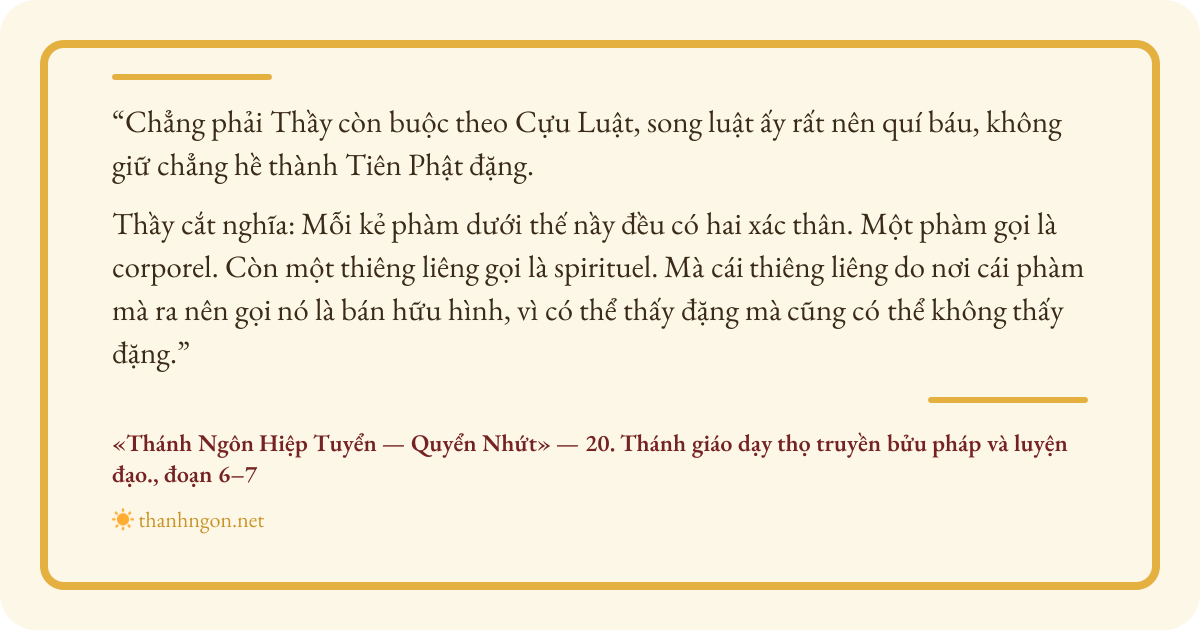 "Chẳng phải Thầy còn buộc theo Cựu Luật, song luật ấy rất nên quí báu, không giữ chẳng hề thành Tiên Phật đặng.

Thầy cắt nghĩa: Mỗi kẻ phàm dưới thế nầy đều có hai xác thân. Một phàm gọi là corporel. Còn một thiêng liêng gọi là spirituel. Mà cái thiêng liêng do nơi cái phàm mà ra nên gọi nó là bán hữu hình, vì có thể thấy đặng mà cũng có thể không thấy đặng."

«Thánh Ngôn Hiệp Tuyển — Quyển Nhứt» — 20. Thánh giáo dạy thọ truyền bửu pháp và luyện đạo., đoạn 6–7

thanhngon.net